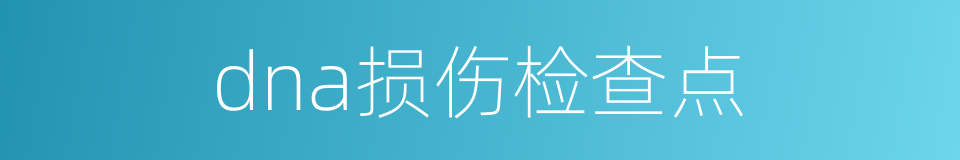 dna损伤检查点